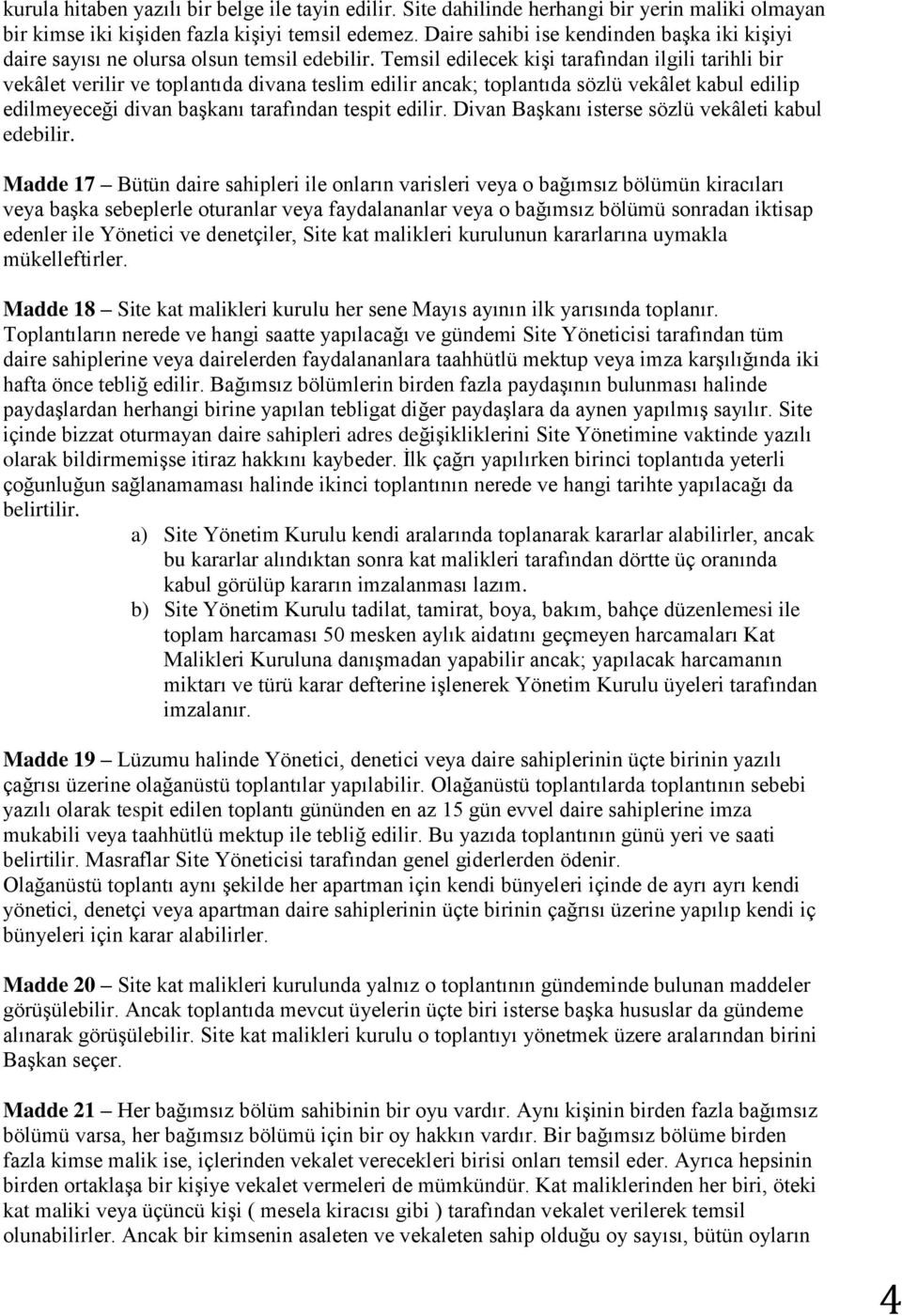 kurula hitaben yazılı bir belge ile tayin edilir. Site dahilinde herhangi bir yerin maliki olmayan bir kimse iki kişiden fazla kişiyi temsil edemez. Daire sahibi ise kendinden başka iki kişiyi daire sayısı ne olursa olsun temsil edebilir. Temsil edilecek kişi tarafından ilgili tarihli bir vekâlet verilir ve toplantıda divana teslim edilir ancak; toplantıda sözlü vekâlet kabul edilip edilmeyeceği divan başkanı tarafından tespit edilir. Divan Başkanı isterse sözlü vekâleti kabul edebilir.

Madde 17 – Bütün daire sahipleri ile onların varisleri veya o bağımsız bölümün kiracıları veya başka sebeplerle oturanlar veya faydalananlar veya o bağımsız bölümü sonradan iktisap edenler ile Yönetici ve denetçiler, Site kat malikleri kurulunun kararlarına uymakla mükelleftirler.

Madde 18 – Site kat malikleri kurulu her sene Mayıs ayının ilk yarısında toplanır. Toplantıların nerede ve hangi saatte yapılacağı ve gündemi Site Yöneticisi tarafından tüm daire sahiplerine veya dairelerden faydalananlara taahhütlü mektup veya imza karşılığında iki hafta önce tebliğ edilir. Bağımsız bölümlerin birden fazla paydaşının bulunması halinde paydaşlardan herhangi birine yapılan tebligat diğer paydaşlara da aynen yapılmış sayılır. Site içinde bizzat oturmayan daire sahipleri adres değişikliklerini Site Yönetimine vaktinde yazılı olarak bildirmemişse itiraz hakkını kaybeder. İlk çağrı yapılırken birinci toplantıda yeterli çoğunluğun sağlanamaması halinde ikinci toplantının nerede ve hangi tarihte yapılacağı da belirtilir.

a) Site Yönetim Kurulu kendi aralarında toplanarak kararlar alabilirler, ancak bu kararlar alındıktan sonra kat malikleri tarafından dörtte üç oranında kabul görülüp kararın imzalanması lazım.

b) Site Yönetim Kurulu tadilat, tamirat, boya, bakım, bahçe düzenlemesi ile toplam harcaması 50 mesken aylık aidatını geçmeyen harcamaları Kat Malikleri Kuruluna danışmadan yapabilir ancak; yapılacak harcamanın miktarı ve türü karar defterine işlenerek Yönetim Kurulu üyeleri tarafından imzalanır.

Madde 19 – Lüzumu halinde Yönetici, denetici veya daire sahiplerinin üçte birinin yazılı çağrısı üzerine olağanüstü toplantılar yapılabilir. Olağanüstü toplantılarda toplantının sebebi yazılı olarak tespit edilen toplantı gününden en az 15 gün evvel daire sahiplerine imza mukabili veya taahhütlü mektup ile tebliğ edilir. Bu yazıda toplantının günü yeri ve saati belirtilir. Masraflar Site Yöneticisi tarafından genel giderlerden ödenir.
Olağanüstü toplantı aynı şekilde her apartman için kendi bünyeleri içinde de ayrı ayrı kendi yönetici, denetçi veya apartman daire sahiplerinin üçte birinin çağrısı üzerine yapılıp kendi iç bünyeleri için karar alabilirler.

Madde 20 – Site kat malikleri kurulunda yalnız o toplantının gündeminde bulunan maddeler görüşülebilir. Ancak toplantıda mevcut üyelerin üçte biri isterse başka hususlar da gündeme alınarak görüşülebilir. Site kat malikleri kurulu o toplantıyı yönetmek üzere aralarından birini Başkan seçer.

Madde 21 – Her bağımsız bölüm sahibinin bir oyu vardır. Aynı kişinin birden fazla bağımsız bölümü varsa, her bağımsız bölümü için bir oy hakkın vardır. Bir bağımsız bölüme birden fazla kimse malik ise, içlerinden vekalet verecekleri birisi onları temsil eder. Ayrıca hepsinin birden ortaklaşa bir kişiye vekalet vermeleri de mümkündür. Kat maliklerinden her biri, öteki kat maliki veya üçüncü kişi ( mesela kiracısı gibi ) tarafından vekalet verilerek temsil olunabilirler. Ancak bir kimsenin asaleten ve vekaleten sahip olduğu oy sayısı, bütün oyların

4